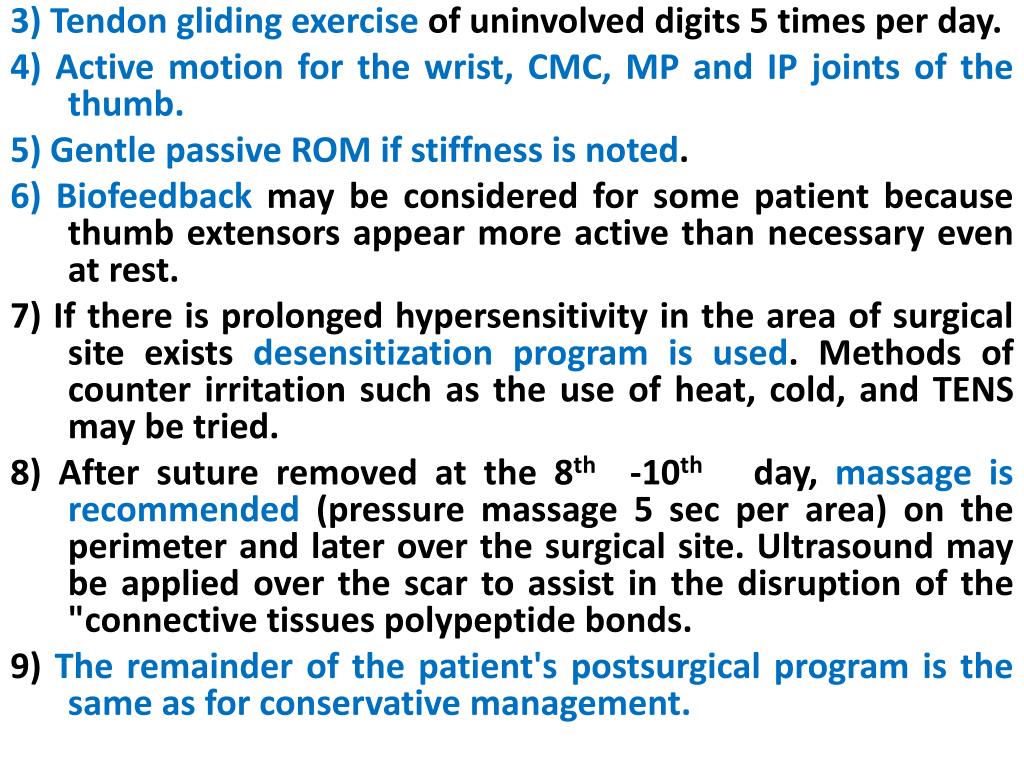 3) Tendon gliding exercise of uninvolved digits 5 times per day.

4) Active motion for the wrist, CMC, MP and IP joints of the thumb.

5) Gentle passive ROM if stiffness is noted.

6) Biofeedback may be considered for some patient because thumb extensors appear more active than necessary even at rest.

7) If there is prolonged hypersensitivity in the area of surgical site exists desensitization program is used. Methods of counter irritation such as the use of heat, cold, and TENS may be tried.

8) After suture removed at the $8^{th}$ -$10^{th}$ day, massage is recommended (pressure massage 5 sec per area) on the perimeter and later over the surgical site. Ultrasound may be applied over the scar to assist in the disruption of the "connective tissues polypeptide bonds.

9) The remainder of the patient's postsurgical program is the same as for conservative management.